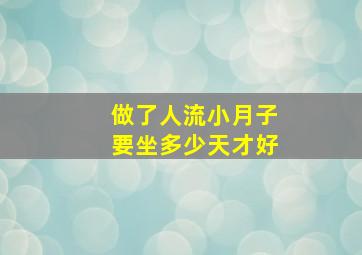 做了人流小月子
要坐多少天才好